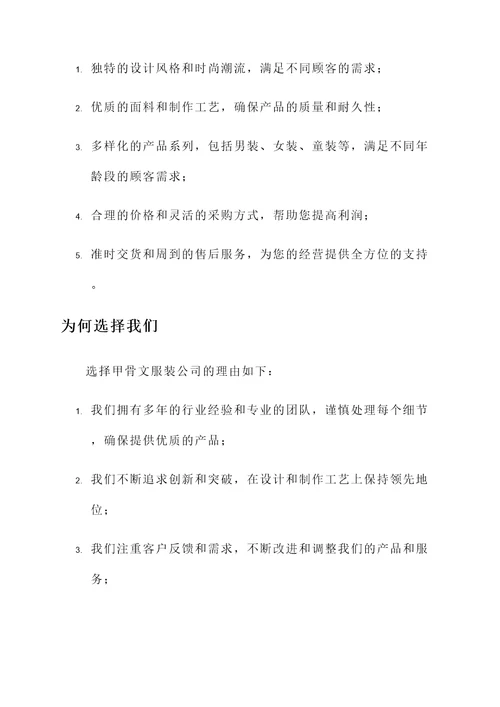 1. 独特的设计风格和时尚潮流，满足不同顾客的需求；

2. 优质的面料和制作工艺，确保产品的质量和耐久性；

3. 多样化的产品系列，包括男装、女装、童装等，满足不同年龄段的顾客需求；

4. 合理的价格和灵活的采购方式，帮助您提高利润；

5. 准时交货和周到的售后服务，为您的经营提供全方位的支持。

为何选择我们

选择甲骨文服装公司的理由如下：

1. 我们拥有多年的行业经验和专业的团队，谨慎处理每个细节，确保提供优质的产品；

2. 我们不断追求创新和突破，在设计和制作工艺上保持领先地位；

3. 我们注重客户反馈和需求，不断改进和调整我们的产品和服务；